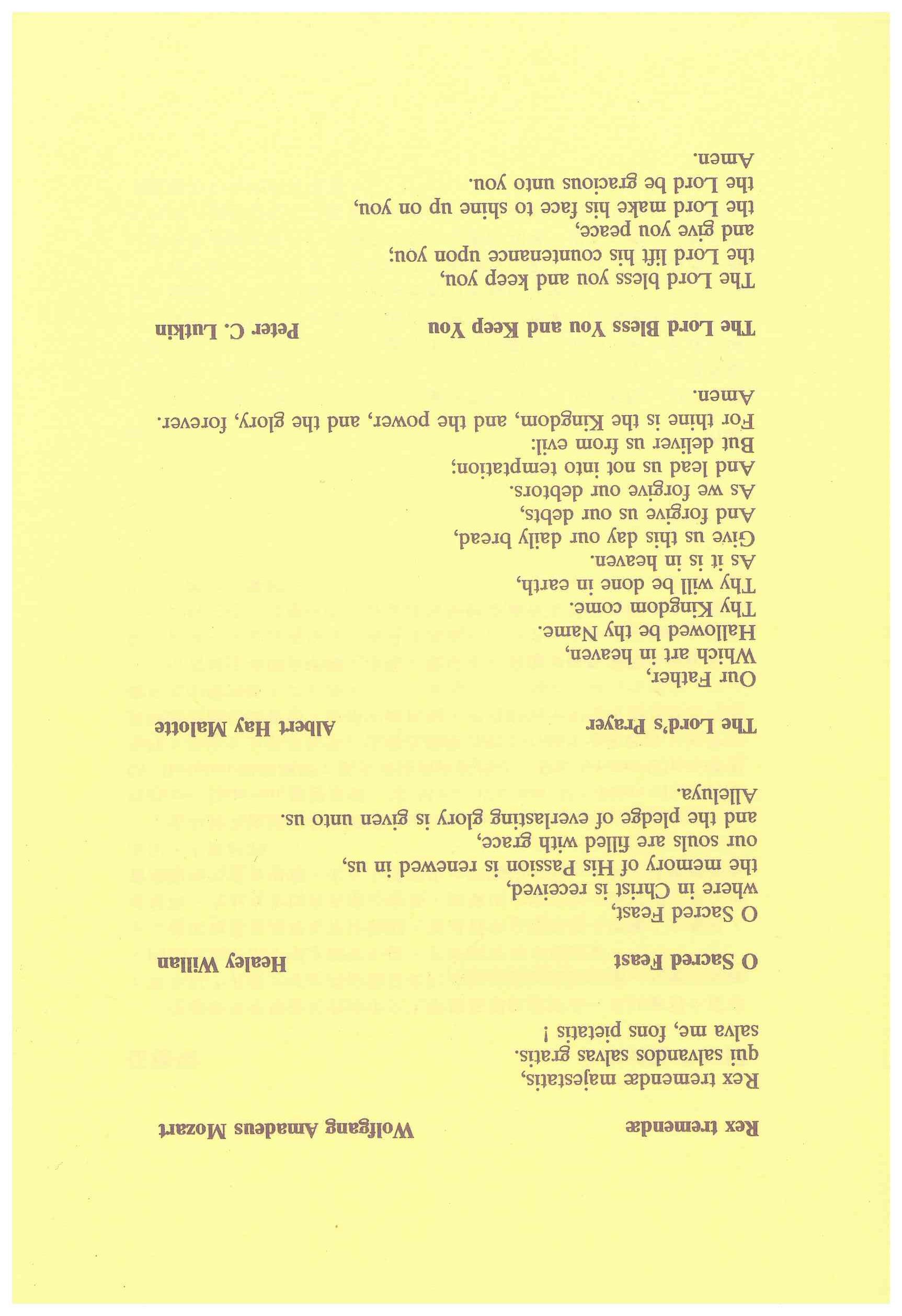 Rex tremendæ Wolfgang Amadeus Mozart

Rex tremendæ majestatis,
qui salvandos salvas gratis.
salva me, fons pietatis !

O Sacred Feast Healey Willan

O Sacred Feast,
where in Christ is received,
the memory of His Passion is renewed in us,
our souls are filled with grace,
and the pledge of everlasting glory is given unto us.
Alleluya.

The Lord's Prayer Albert Hay Malotte

Our Father,
Which art in heaven,
Hallowed be thy Name.
Thy Kingdom come.
Thy will be done in earth,
As it is in heaven.
Give us this day our daily bread,
And forgive us our debts,
As we forgive our debtors.
And lead us not into temptation;
But deliver us from evil:
For thine is the Kingdom, and the power, and the glory, forever.
Amen.

The Lord Bless You and Keep You Peter C. Lutkin

The Lord bless you and keep you,
the Lord lift his countenance upon you;
and give you peace,
the Lord make his face to shine up on you,
the Lord be gracious unto you.
Amen.